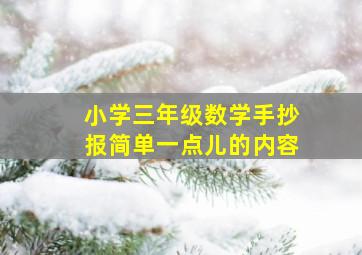 小学三年级数学手抄报简单一点儿的内容